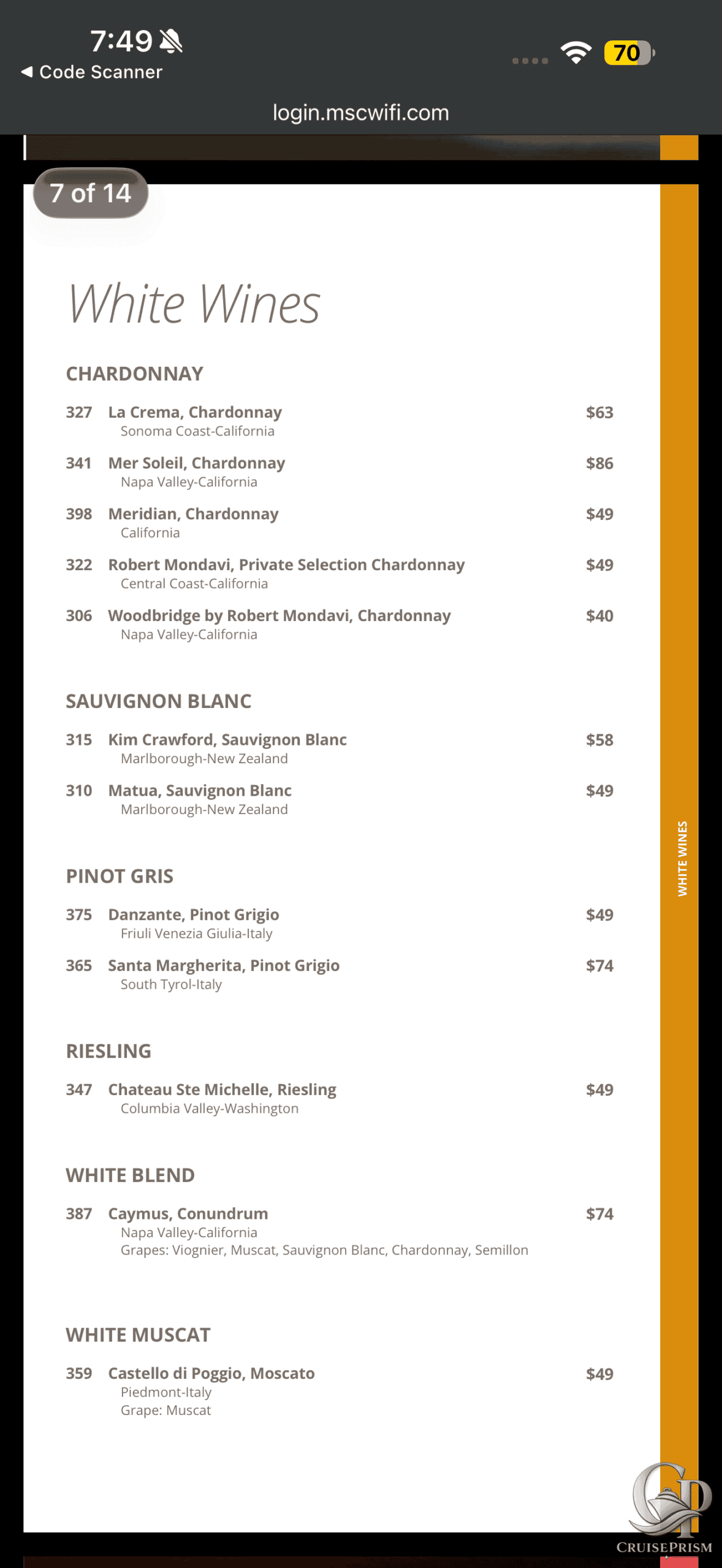 7:49
◀ Code Scanner
70
login.mscwifi.com

7 of 14

White Wines

CHARDONNAY

327 La Crema, Chardonnay $63
Sonoma Coast-California

341 Mer Soleil, Chardonnay $86
Napa Valley-California

398 Meridian, Chardonnay $49
California

322 Robert Mondavi, Private Selection Chardonnay $49
Central Coast-California

306 Woodbridge by Robert Mondavi, Chardonnay $40
Napa Valley-California

SAUVIGNON BLANC

315 Kim Crawford, Sauvignon Blanc $58
Marlborough-New Zealand

310 Matua, Sauvignon Blanc $49
Marlborough-New Zealand

PINOT GRIS

375 Danzante, Pinot Grigio $49
Friuli Venezia Giulia-Italy

365 Santa Margherita, Pinot Grigio $74
South Tyrol-Italy

RIESLING

347 Chateau Ste Michelle, Riesling $49
Columbia Valley-Washington

WHITE BLEND

387 Caymus, Conundrum $74
Napa Valley-California
Grapes: Viognier, Muscat, Sauvignon Blanc, Chardonnay, Semillon

WHITE MUSCAT

359 Castello di Poggio, Moscato $49
Piedmont-Italy
Grape: Muscat

WHITE WINES

CP
CRUISEPRISM